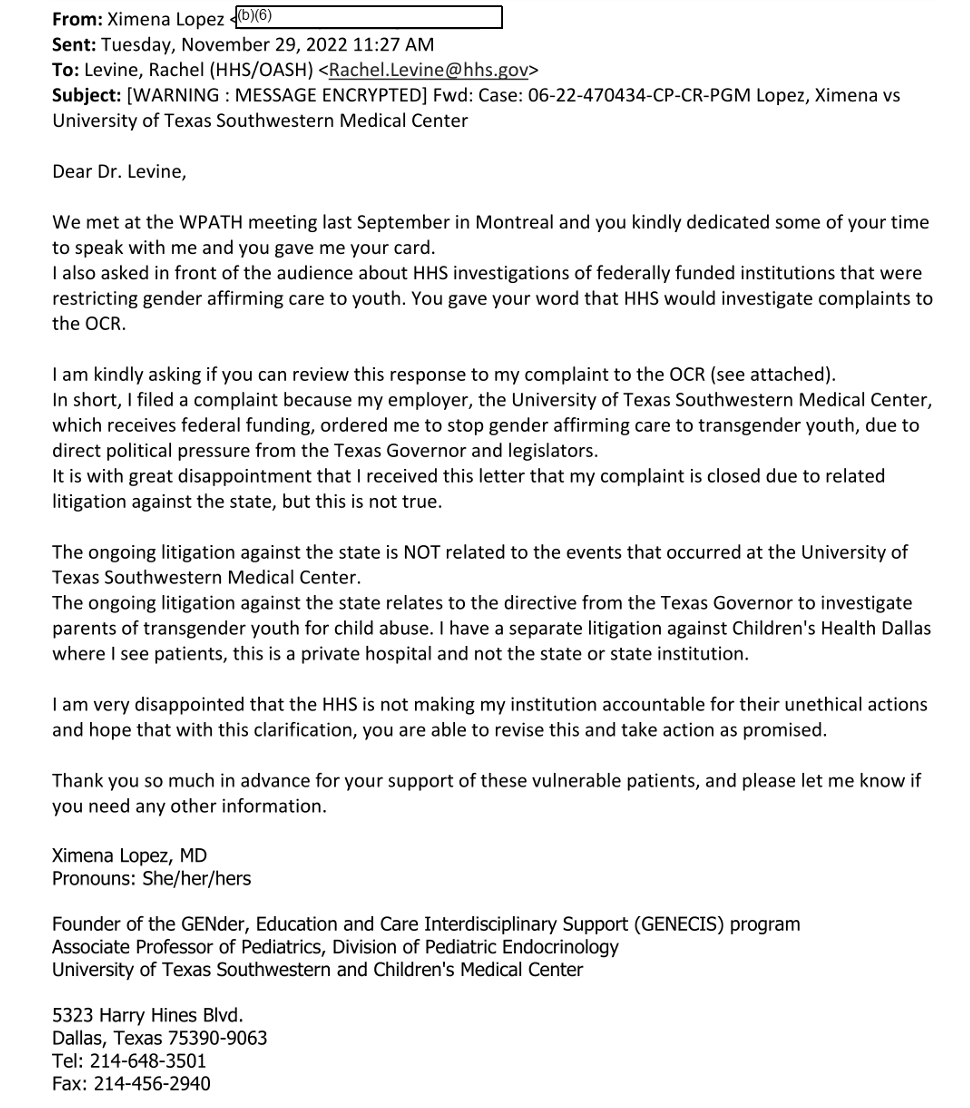 **From:** Ximena Lopez <(b)(6)
**Sent:** Tuesday, November 29, 2022 11:27 AM
**To:** Levine, Rachel (HHS/OASH) <Rachel.Levine@hhs.gov>
**Subject:** [WARNING : MESSAGE ENCRYPTED] Fwd: Case: 06-22-470434-CP-CR-PGM Lopez, Ximena vs University of Texas Southwestern Medical Center

Dear Dr. Levine,

We met at the WPATH meeting last September in Montreal and you kindly dedicated some of your time to speak with me and you gave me your card.
I also asked in front of the audience about HHS investigations of federally funded institutions that were restricting gender affirming care to youth. You gave your word that HHS would investigate complaints to the OCR.

I am kindly asking if you can review this response to my complaint to the OCR (see attached).
In short, I filed a complaint because my employer, the University of Texas Southwestern Medical Center, which receives federal funding, ordered me to stop gender affirming care to transgender youth, due to direct political pressure from the Texas Governor and legislators.
It is with great disappointment that I received this letter that my complaint is closed due to related litigation against the state, but this is not true.

The ongoing litigation against the state is NOT related to the events that occurred at the University of Texas Southwestern Medical Center.
The ongoing litigation against the state relates to the directive from the Texas Governor to investigate parents of transgender youth for child abuse. I have a separate litigation against Children's Health Dallas where I see patients, this is a private hospital and not the state or state institution.

I am very disappointed that the HHS is not making my institution accountable for their unethical actions and hope that with this clarification, you are able to revise this and take action as promised.

Thank you so much in advance for your support of these vulnerable patients, and please let me know if you need any other information.

Ximena Lopez, MD
Pronouns: She/her/hers

Founder of the GENder, Education and Care Interdisciplinary Support (GENECIS) program
Associate Professor of Pediatrics, Division of Pediatric Endocrinology
University of Texas Southwestern and Children's Medical Center

5323 Harry Hines Blvd.
Dallas, Texas 75390-9063
Tel: 214-648-3501
Fax: 214-456-2940